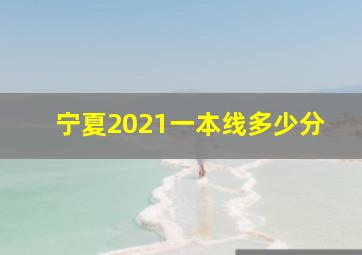 宁夏2021一本线多少分